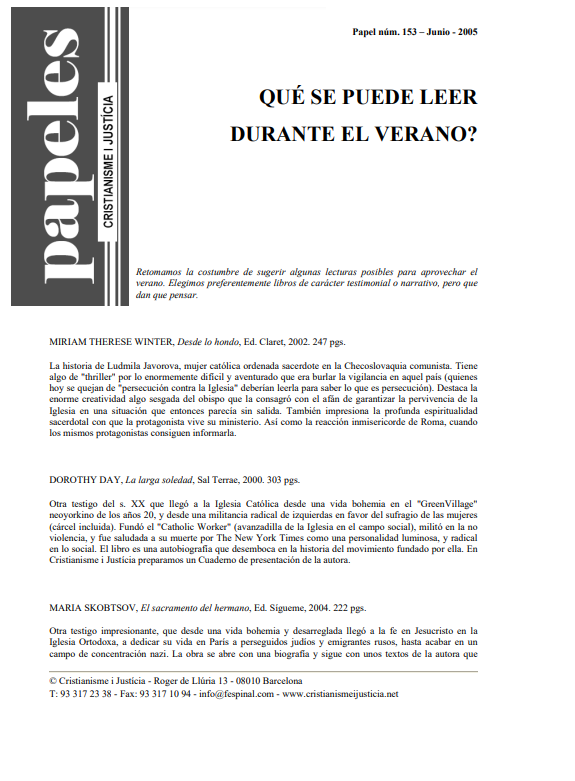 papeles
CRISTIANISME I JUSTÍCIA

Papel núm. 153 – Junio - 2005

QUÉ SE PUEDE LEER DURANTE EL VERANO?

Retomamos la costumbre de sugerir algunas lecturas posibles para aprovechar el verano. Elegimos preferentemente libros de carácter testimonial o narrativo, pero que dan que pensar.

MIRIAM THERESE WINTER, Desde lo hondo, Ed. Claret, 2002. 247 pgs.

La historia de Ludmila Javorova, mujer católica ordenada sacerdote en la Checoslovaquia comunista. Tiene algo de "thriller" por lo enormemente difícil y aventurado que era burlar la vigilancia en aquel país (quienes hoy se quejan de "persecución contra la Iglesia" deberían leerla para saber lo que es persecución). Destaca la enorme creatividad algo sesgada del obispo que la consagró con el afán de garantizar la pervivencia de la Iglesia en una situación que entonces parecía sin salida. También impresiona la profunda espiritualidad sacerdotal con que la protagonista vive su ministerio. Así como la reacción inmisericorde de Roma, cuando los mismos protagonistas consiguen informarla.

DOROTHY DAY, La larga soledad, Sal Terrae, 2000. 303 pgs.

Otra testigo del s. XX que llegó a la Iglesia Católica desde una vida bohemia en el "GreenVillage" neoyorkino de los años 20, y desde una militancia radical de izquierdas en favor del sufragio de las mujeres (cárcel incluida). Fundó el "Catholic Worker" (avanzadilla de la Iglesia en el campo social), militó en la no violencia, y fue saludada a su muerte por The New York Times como una personalidad luminosa, y radical en lo social. El libro es una autobiografía que desemboca en la historia del movimiento fundado por ella. En Cristianisme i Justícia preparamos un Cuaderno de presentación de la autora.

MARIA SKOBTSOV, El sacramento del hermano, Ed. Sígueme, 2004. 222 pgs.

Otra testigo impresionante, que desde una vida bohemia y desarreglada llegó a la fe en Jesucristo en la Iglesia Ortodoxa, a dedicar su vida en París a perseguidos judíos y emigrantes rusos, hasta acabar en un campo de concentración nazi. La obra se abre con una biografía y sigue con unos textos de la autora que

© Cristianisme i Justícia - Roger de Llúria 13 - 08010 Barcelona
T: 93 317 23 38 - Fax: 93 317 10 94 - info@fespinal.com - www.cristianismeijusticia.net